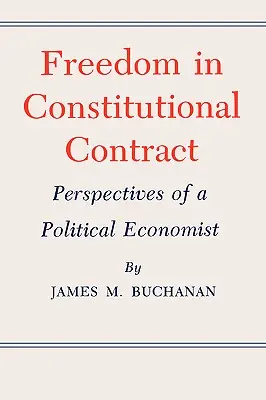 Freedom in Constitutional Contract

Perspectives of a Political Economist

By

JAMES M. BUCHANAN